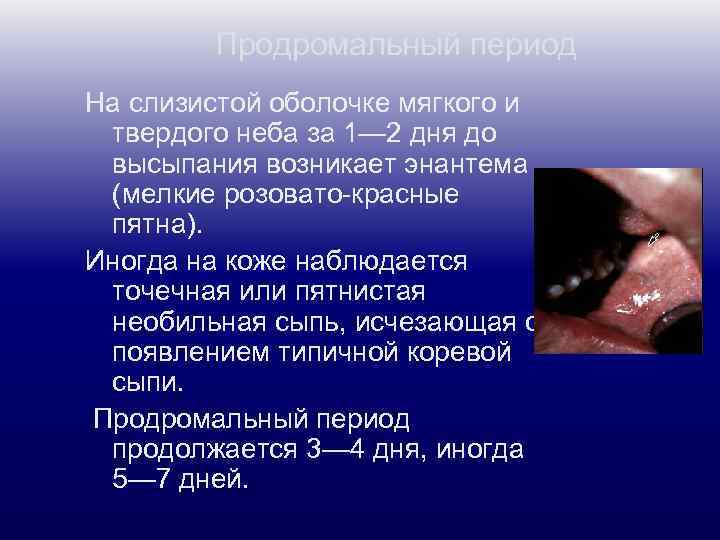 Продромальный период

На слизистой оболочке мягкого и твердого неба за 1—2 дня до высыпания возникает энантема (мелкие розовато-красные пятна).

Иногда на коже наблюдается точечная или пятнистая необильная сыпь, исчезающая с появлением типичной коревой сыпи.

Продромальный период продолжается 3—4 дня, иногда 5—7 дней.